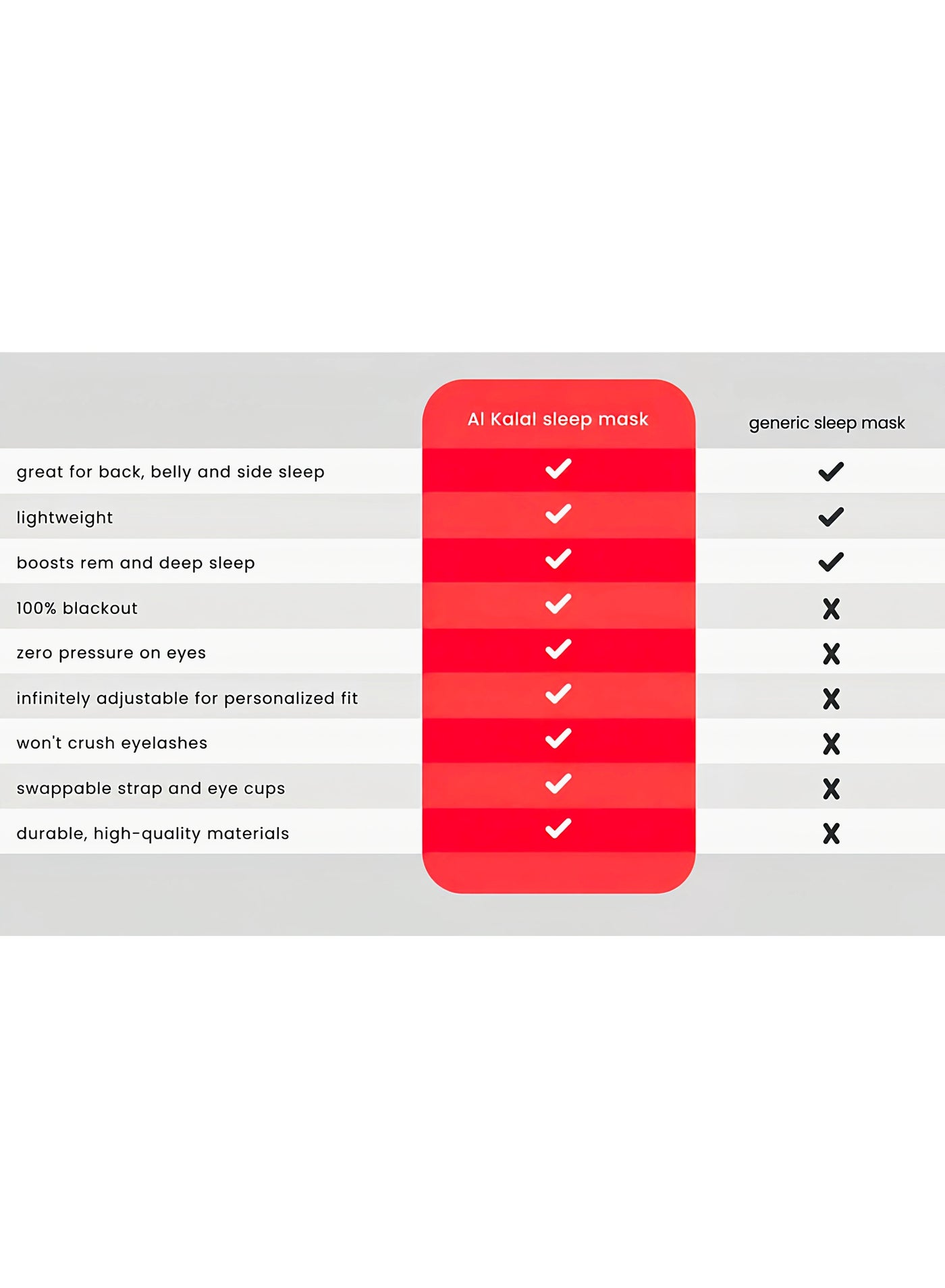 | | Al Kalal sleep mask | generic sleep mask |
|---|---|---|
| great for back, belly and side sleep | ✓ | ✓ |
| lightweight | ✓ | ✓ |
| boosts rem and deep sleep | ✓ | ✓ |
| 100% blackout | ✓ | X |
| zero pressure on eyes | ✓ | X |
| infinitely adjustable for personalized fit | ✓ | X |
| won't crush eyelashes | ✓ | X |
| swappable strap and eye cups | ✓ | X |
| durable, high-quality materials | ✓ | X |